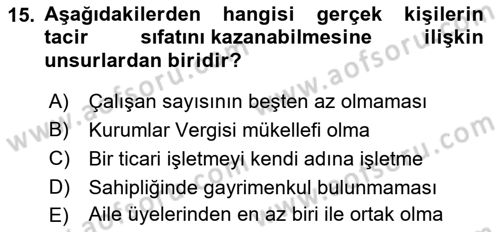 15. Aşağıdakilerden hangisi gerçek kişilerin tacir sıfatını kazanabilmesine ilişkin unsurlardan biridir?

A) Çalışan sayısının beşten az olmaması
B) Kurumlar Vergisi mükellefi olma
C) Bir ticari işletmeyi kendi adına işletme
D) Sahipliğinde gayrimenkul bulunmaması
E) Aile üyelerinden en az biri ile ortak olma

www.aofsoru.com www.aofsoru.com www.aofsoru.com